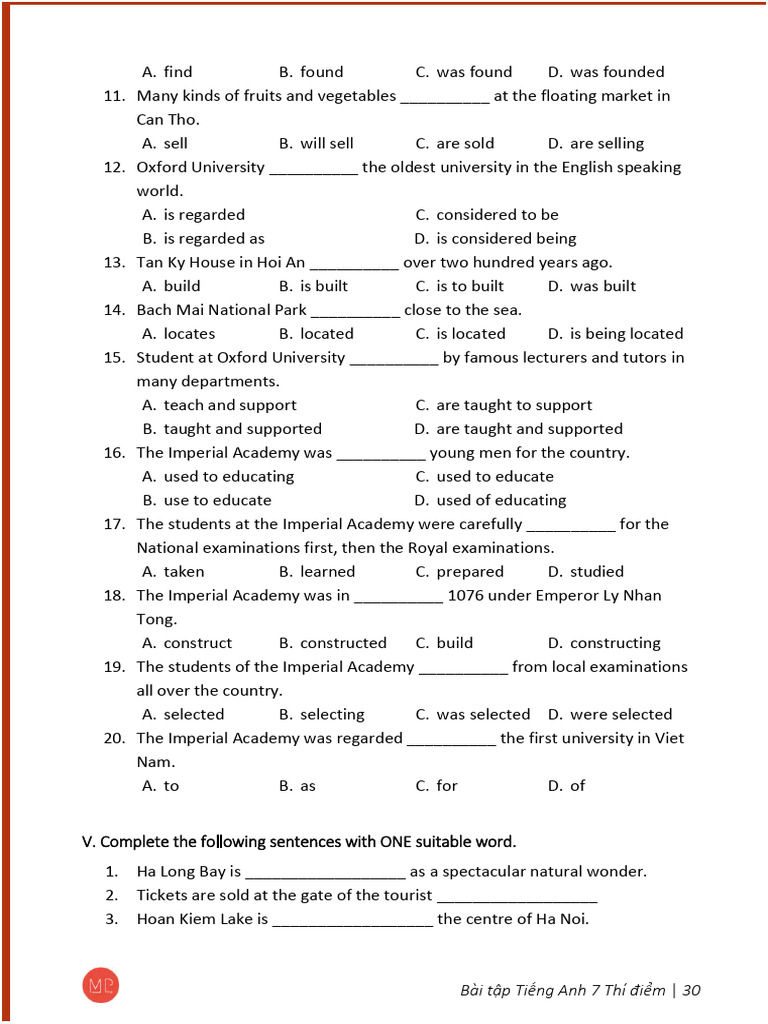 A. find B. found C. was found D. was founded

11. Many kinds of fruits and vegetables __________ at the floating market in Can Tho.
A. sell B. will sell C. are sold D. are selling

12. Oxford University __________ the oldest university in the English speaking world.
A. is regarded C. considered to be
B. is regarded as D. is considered being

13. Tan Ky House in Hoi An __________ over two hundred years ago.
A. build B. is built C. is to built D. was built

14. Bach Mai National Park __________ close to the sea.
A. locates B. located C. is located D. is being located

15. Student at Oxford University __________ by famous lecturers and tutors in many departments.
A. teach and support C. are taught to support
B. taught and supported D. are taught and supported

16. The Imperial Academy was __________ young men for the country.
A. used to educating C. used to educate
B. use to educate D. used of educating

17. The students at the Imperial Academy were carefully __________ for the National examinations first, then the Royal examinations.
A. taken B. learned C. prepared D. studied

18. The Imperial Academy was in __________ 1076 under Emperor Ly Nhan Tong.
A. construct B. constructed C. build D. constructing

19. The students of the Imperial Academy __________ from local examinations all over the country.
A. selected B. selecting C. was selected D. were selected

20. The Imperial Academy was regarded __________ the first university in Viet Nam.
A. to B. as C. for D. of

V. Complete the following sentences with ONE suitable word.

1. Ha Long Bay is __________________ as a spectacular natural wonder.
2. Tickets are sold at the gate of the tourist __________________
3. Hoan Kiem Lake is __________________ the centre of Ha Noi.

MP

Bài tập Tiếng Anh 7 Thí điểm | 30